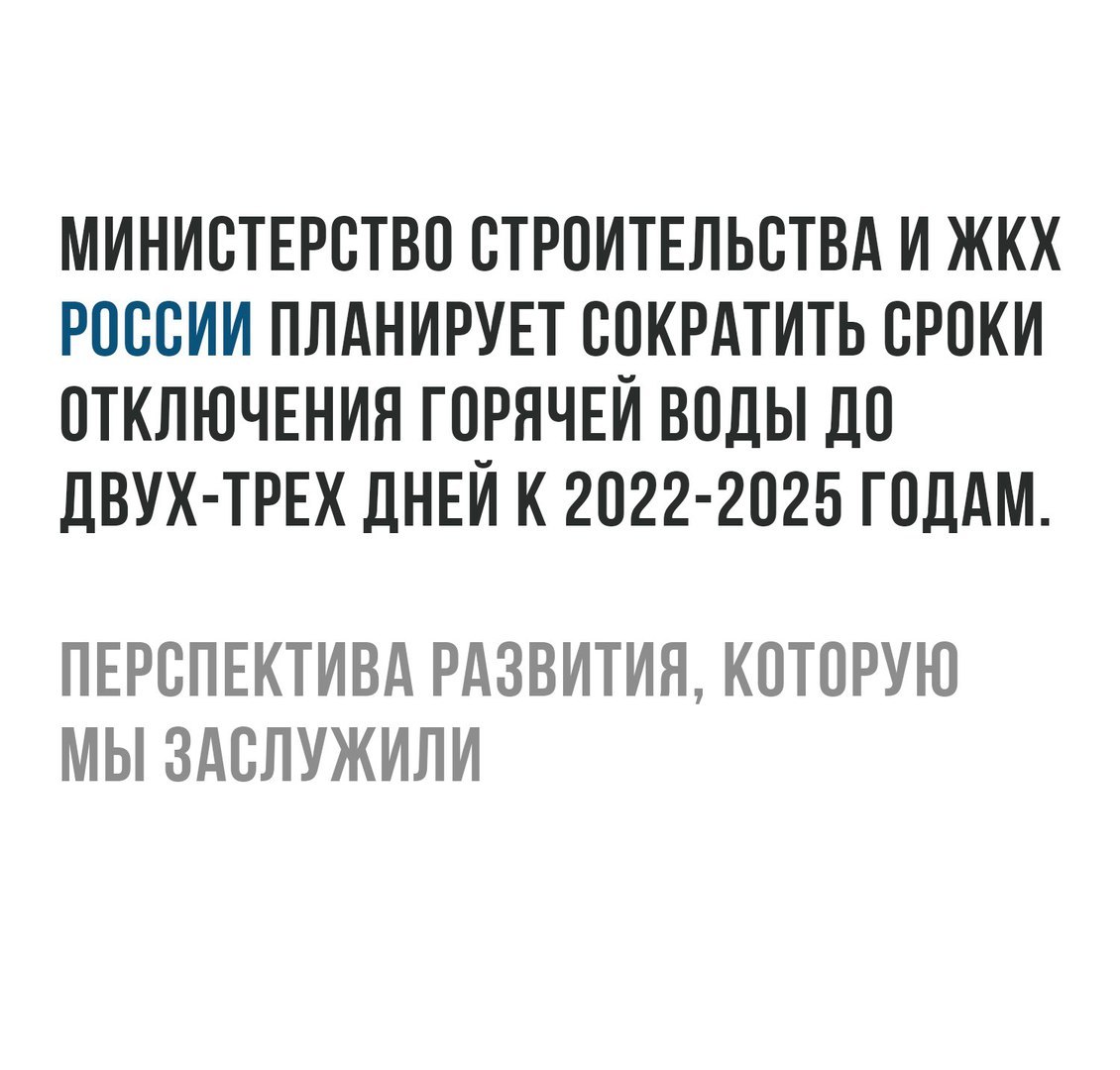 МИНИСТЕРСТВО СТРОИТЕЛЬСТВА И ЖКХ РОССИИ ПЛАНИРУЕТ СОКРАТИТЬ СРОКИ ОТКЛЮЧЕНИЯ ГОРЯЧЕЙ ВОДЫ ДО ДВУХ-ТРЕХ ДНЕЙ К 2022-2025 ГОДАМ.

ПЕРСПЕКТИВА РАЗВИТИЯ, КОТОРУЮ МЫ ЗАСЛУЖИЛИ